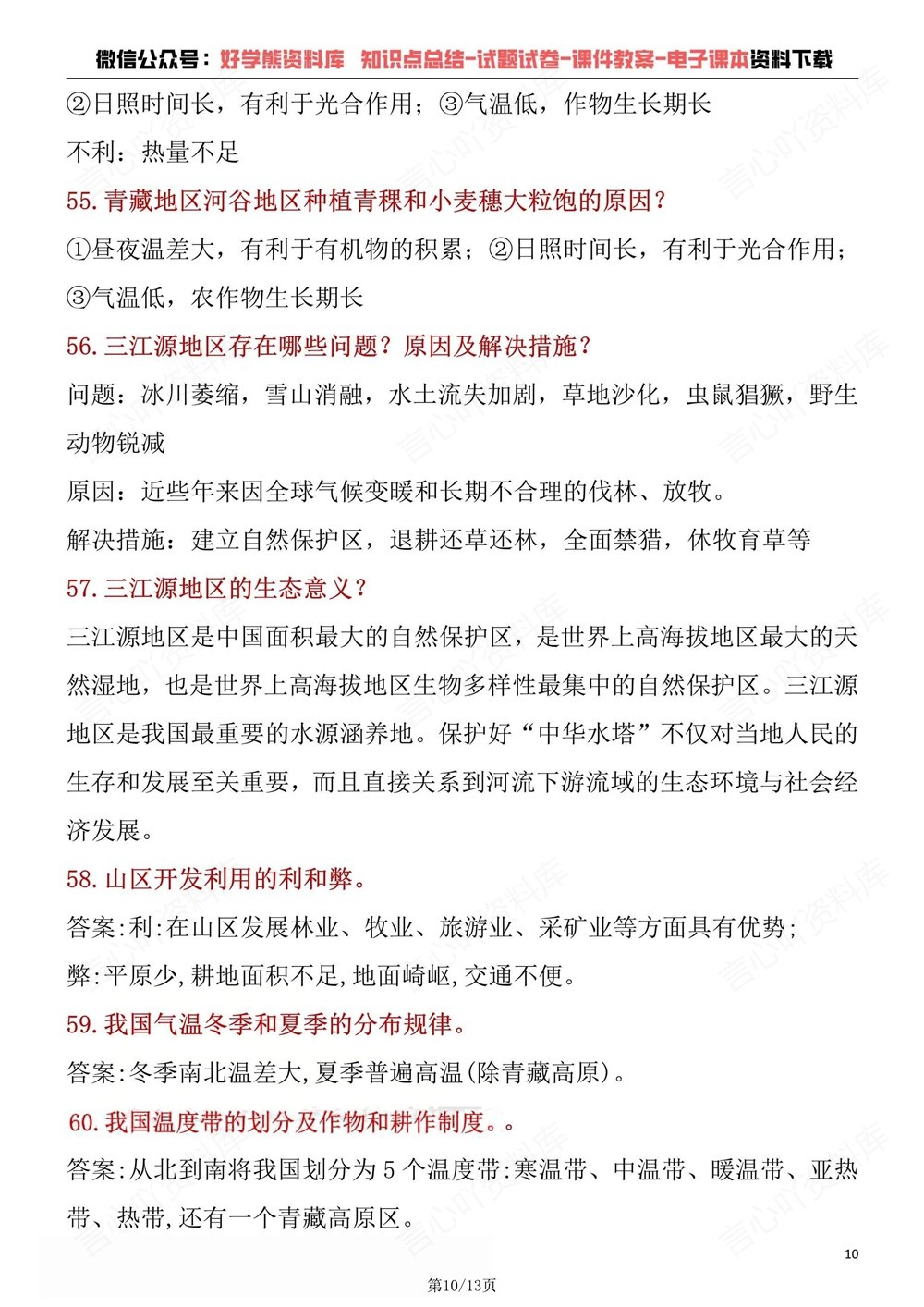 微信公众号：好学熊资料库 知识点总结-试题试卷-课件教案-电子课本资料下载

②日照时间长，有利于光合作用；③气温低，作物生长期长

不利：热量不足

55. 青藏地区河谷地区种植青稞和小麦穗大粒饱的原因？

①昼夜温差大，有利于有机物的积累；②日照时间长，有利于光合作用；③气温低，农作物生长期长

56. 三江源地区存在哪些问题？原因及解决措施？

问题：冰川萎缩，雪山消融，水土流失加剧，草地沙化，虫鼠猖獗，野生动物锐减

原因：近些年来因全球气候变暖和长期不合理的伐林、放牧。

解决措施：建立自然保护区，退耕还草还林，全面禁猎，休牧育草等

57. 三江源地区的生态意义？

三江源地区是中国面积最大的自然保护区，是世界上高海拔地区最大的天然湿地，也是世界上高海拔地区生物多样性最集中的自然保护区。三江源地区是我国最重要的水源涵养地。保护好“中华水塔”不仅对当地人民的生存和发展至关重要，而且直接关系到河流下游流域的生态环境与社会经济发展。

58. 山区开发利用的利和弊。

答案:利:在山区发展林业、牧业、旅游业、采矿业等方面具有优势；

弊:平原少,耕地面积不足,地面崎岖,交通不便。

59. 我国气温冬季和夏季的分布规律。

答案:冬季南北温差大,夏季普遍高温(除青藏高原)。

60. 我国温度带的划分及作物和耕作制度。。

答案:从北到南将我国划分为 5 个温度带:寒温带、中温带、暖温带、亚热带、热带,还有一个青藏高原区。

10

第10/13页